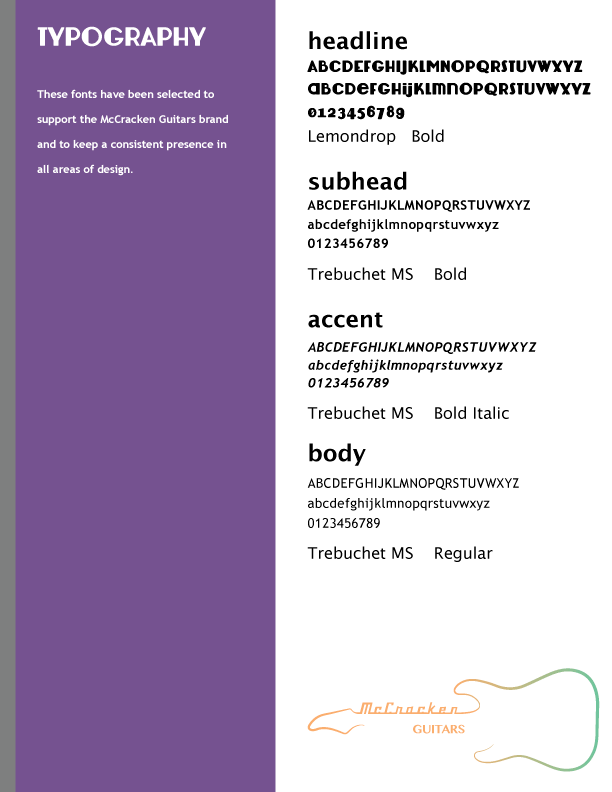 TYPOGRAPHY

These fonts have been selected to support the McCracken Guitars brand and to keep a consistent presence in all areas of design.

headline
ABCDEFGHIJKLMNOPQRSTUVWXYZ
abcdefghijklmnopqrstuvwxyz
0123456789
Lemondrop Bold

subhead
ABCDEFGHIJKLMNOPQRSTUVWXYZ
abcdefghijklmnopqrstuvwxyz
0123456789
Trebuchet MS Bold

accent
ABCDEFGHIJKLMNOPQRSTUVWXYZ
abcdefghijklmnopqrstuvwxyz
0123456789
Trebuchet MS Bold Italic

body
ABCDEFGHIJKLMNOPQRSTUVWXYZ
abcdefghijklmnopqrstuvwxyz
0123456789
Trebuchet MS Regular

McCracken
GUITARS